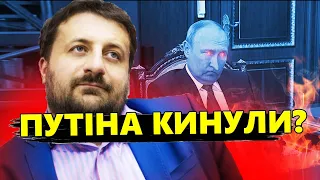 ПУТІНА КИНУЛИ?